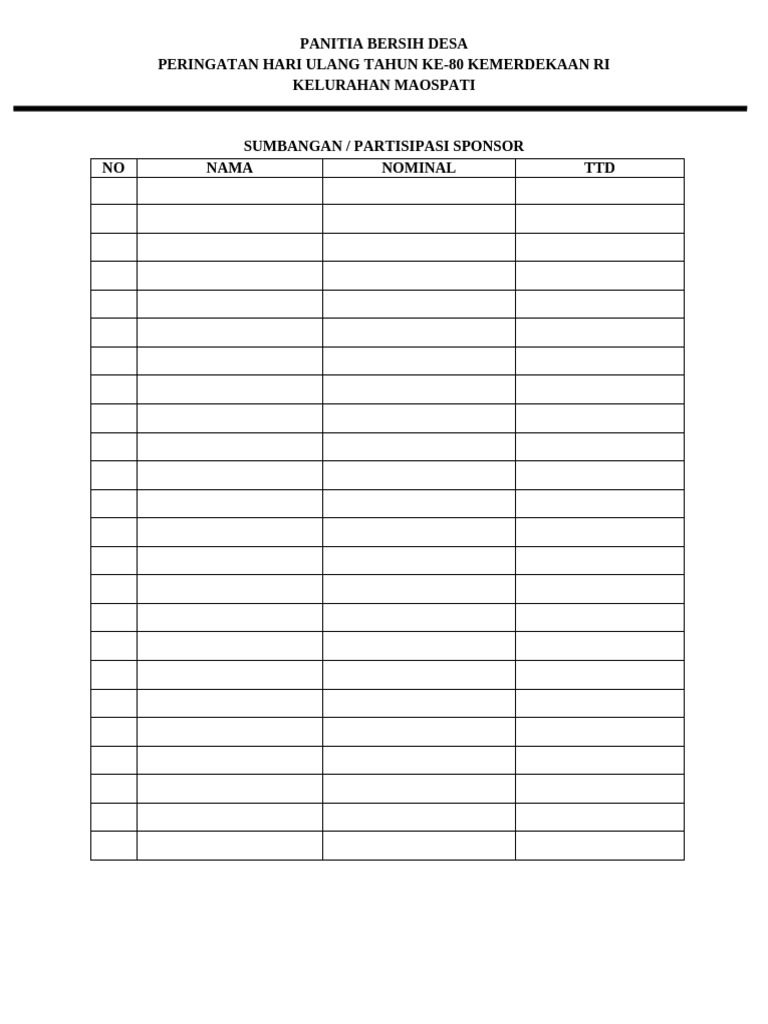 PANITIA BERSIH DESA
PERINGATAN HARI ULANG TAHUN KE-80 KEMERDEKAAN RI
KELURAHAN MAOSPATI

SUMBANGAN / PARTISIPASI SPONSOR

| NO | NAMA | NOMINAL | TTD |
|---|---|---|---|
| | | | |
| | | | |
| | | | |
| | | | |
| | | | |
| | | | |
| | | | |
| | | | |
| | | | |
| | | | |
| | | | |
| | | | |
| | | | |
| | | | |
| | | | |
| | | | |
| | | | |
| | | | |
| | | | |
| | | | |
| | | | |
| | | | |
| | | | |
| | | | |